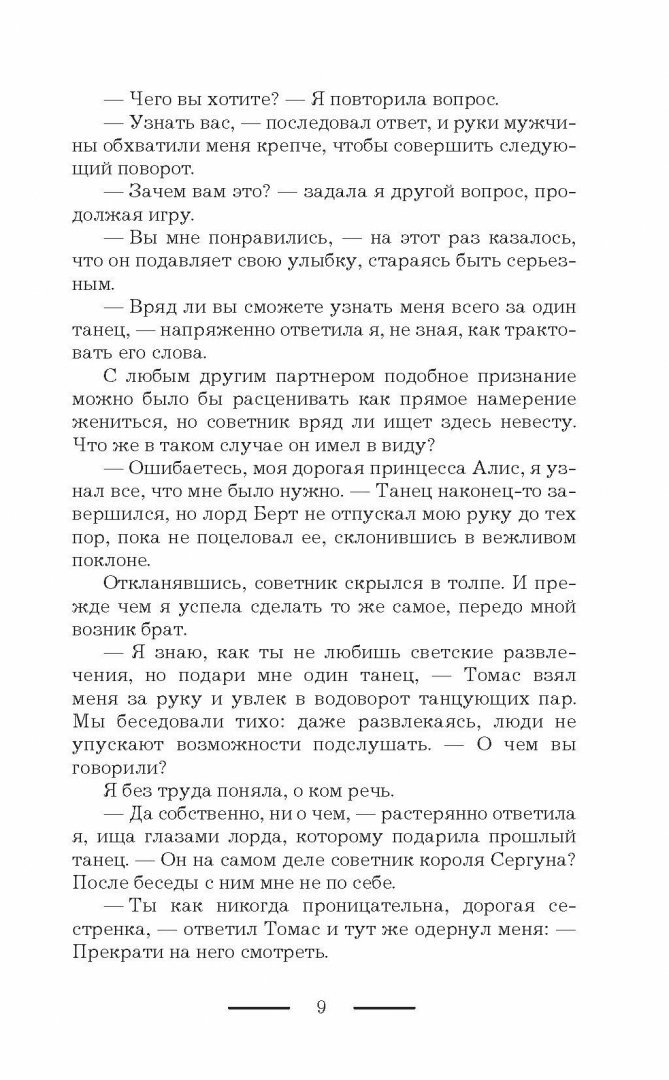 — Чего вы хотите? — Я повторила вопрос.

— Узнать вас, — последовал ответ, и руки мужчины обхватили меня крепче, чтобы совершить следующий поворот.

— Зачем вам это? — задала я другой вопрос, продолжая игру.

— Вы мне понравились, — на этот раз казалось, что он подавляет свою улыбку, стараясь быть серьезным.

— Вряд ли вы сможете узнать меня всего за один танец, — напряженно ответила я, не зная, как трактовать его слова.

С любым другим партнером подобное признание можно было бы расценивать как прямое намерение жениться, но советник вряд ли ищет здесь невесту. Что же в таком случае он имел в виду?

— Ошибаетесь, моя дорогая принцесса Алис, я узнал все, что мне было нужно. — Танец наконец-то завершился, но лорд Берт не отпускал мою руку до тех пор, пока не поцеловал ее, склонившись в вежливом поклоне.

Откланявшись, советник скрылся в толпе. И прежде чем я успела сделать то же самое, передо мной возник брат.

— Я знаю, как ты не любишь светские развлечения, но подари мне один танец, — Томас взял меня за руку и увлек в водоворот танцующих пар. Мы беседовали тихо: даже развлекаясь, люди не упускают возможности подслушать. — О чем вы говорили?

Я без труда поняла, о ком речь.

— Да собственно, ни о чем, — растерянно ответила я, ища глазами лорда, которому подарила прошлый танец. — Он на самом деле советник короля Сергуна? После беседы с ним мне не по себе.

— Ты как никогда проницательна, дорогая сестренка, — ответил Томас и тут же одернул меня: — Прекрати на него смотреть.

9